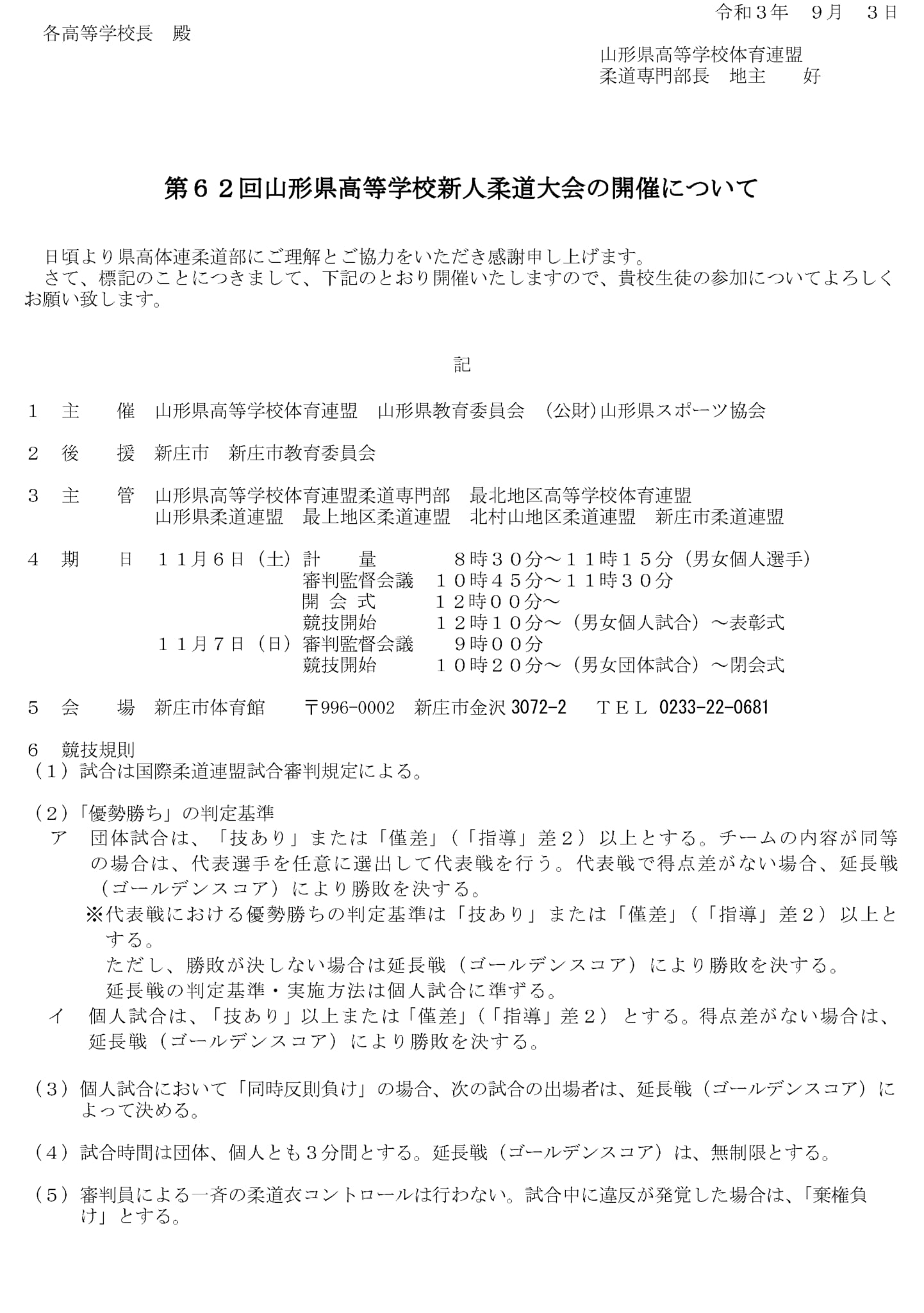 令和３年　９月　３日

各高等学校長　殿

山形県高等学校体育連盟
柔道専門部長　地主　　好

第６２回山形県高等学校新人柔道大会の開催について

日頃より県高体連柔道部にご理解とご協力をいただき感謝申し上げます。
さて、標記のことにつきまして、下記のとおり開催いたしますので、貴校生徒の参加についてよろしくお願い致します。

記

１　主　　催　山形県高等学校体育連盟　山形県教育委員会　(公財)山形県スポーツ協会

２　後　　援　新庄市　新庄市教育委員会

３　主　　管　山形県高等学校体育連盟柔道専門部　最北地区高等学校体育連盟
山形県柔道連盟　最上地区柔道連盟　北村山地区柔道連盟　新庄市柔道連盟

４　期　　日　１１月６日（土）計　　量　　８時３０分～１１時１５分（男女個人選手）
審判監督会議　１０時４５分～１１時３０分
開 会 式　１２時００分～
競技開始　１２時１０分～（男女個人試合）～表彰式
１１月７日（日）審判監督会議　９時００分
競技開始　１０時２０分～（男女団体試合）～閉会式

５　会　　場　新庄市体育館　〒996-0002　新庄市金沢 3072-2　ＴＥＬ 0233-22-0681

６　競技規則
（１）試合は国際柔道連盟試合審判規定による。

（２）「優勢勝ち」の判定基準
ア　団体試合は、「技あり」または「僅差」（「指導」差２）以上とする。チームの内容が同等の場合は、代表選手を任意に選出して代表戦を行う。代表戦で得点差がない場合、延長戦（ゴールデンスコア）により勝敗を決する。
※代表戦における優勢勝ちの判定基準は「技あり」または「僅差」（「指導」差２）以上とする。
ただし、勝敗が決しない場合は延長戦（ゴールデンスコア）により勝敗を決する。
延長戦の判定基準・実施方法は個人試合に準ずる。
イ　個人試合は、「技あり」以上または「僅差」（「指導」差２）とする。得点差がない場合は、延長戦（ゴールデンスコア）により勝敗を決する。

（３）個人試合において「同時反則負け」の場合、次の試合の出場者は、延長戦（ゴールデンスコア）によって決める。

（４）試合時間は団体、個人とも３分間とする。延長戦（ゴールデンスコア）は、無制限とする。

（５）審判員による一斉の柔道衣コントロールは行わない。試合中に違反が発覚した場合は、「棄権負け」とする。